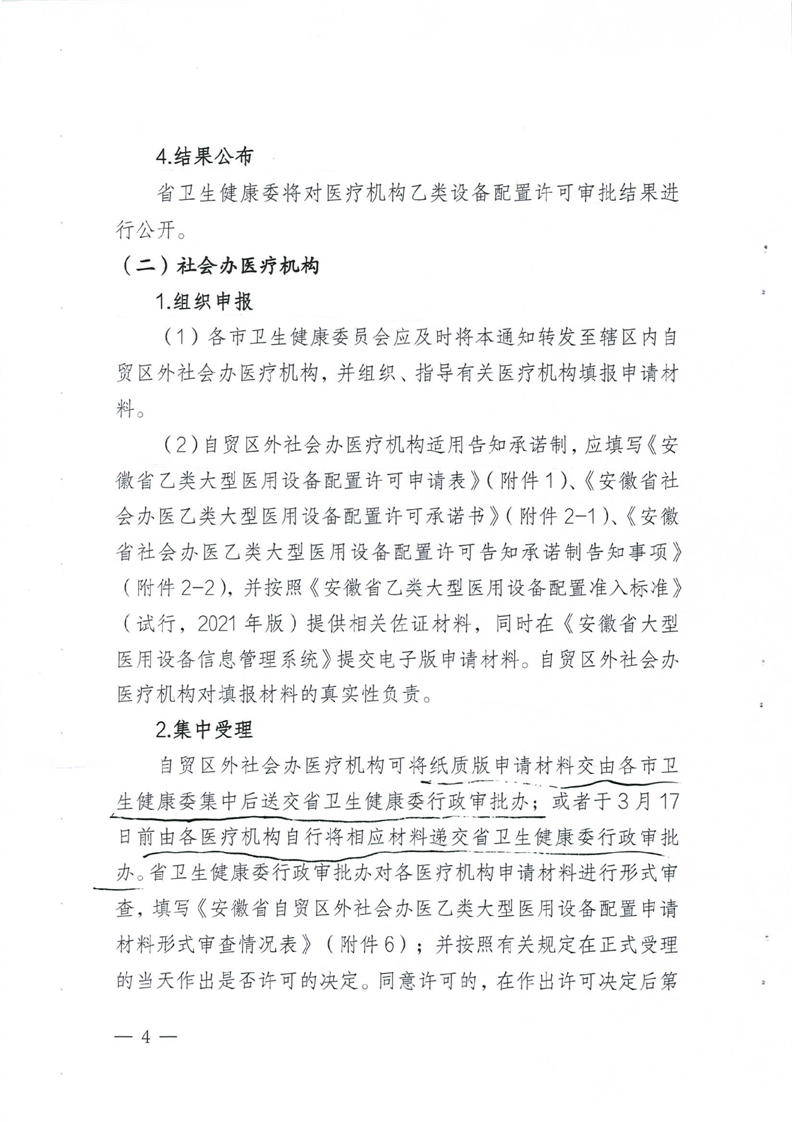 4.结果公布

省卫生健康委将对医疗机构乙类设备配置许可审批结果进行公开。

（二）社会办医疗机构

1.组织申报

（1）各市卫生健康委员会应及时将本通知转发至辖区内自贸区外社会办医疗机构，并组织、指导有关医疗机构填报申请材料。

（2）自贸区外社会办医疗机构适用告知承诺制，应填写《安徽省乙类大型医用设备配置许可申请表》（附件1）、《安徽省社会办医乙类大型医用设备配置许可承诺书》（附件2-1）、《安徽省社会办医乙类大型医用设备配置许可告知承诺制告知事项》（附件2-2），并按照《安徽省乙类大型医用设备配置准入标准》（试行，2021年版）提供相关佐证材料，同时在《安徽省大型医用设备信息管理系统》提交电子版申请材料。自贸区外社会办医疗机构对填报材料的真实性负责。

2.集中受理

自贸区外社会办医疗机构可将纸质版申请材料交由各市卫生健康委集中后送交省卫生健康委行政审批办；或者于3月17日前由各医疗机构自行将相应材料递交省卫生健康委行政审批办。省卫生健康委行政审批办对各医疗机构申请材料进行形式审查，填写《安徽省自贸区外社会办医乙类大型医用设备配置申请材料形式审查情况表》（附件6）；并按照有关规定在正式受理的当天作出是否许可的决定。同意许可的，在作出许可决定后第

— 4 —